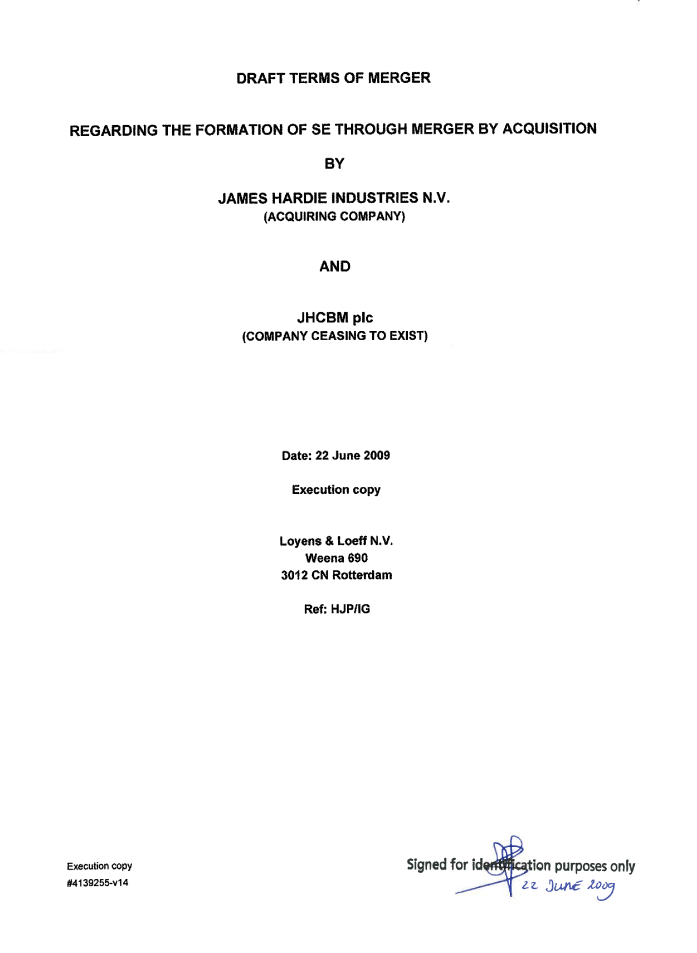 DRAFT TERMS OF MERGER

REGARDING THE FORMATION OF SE THROUGH MERGER BY ACQUISITION

BY

JAMES HARDIE INDUSTRIES N.V.
(ACQUIRING COMPANY)

AND

JHCBM plc
(COMPANY CEASING TO EXIST)

Date: 22 June 2009

Execution copy

Loyens & Loeff N.V.
Weena 690
3012 CN Rotterdam

Ref: HJP/IG

Execution copy
#4139255-v14

Signed for identification purposes only
22 June 2009